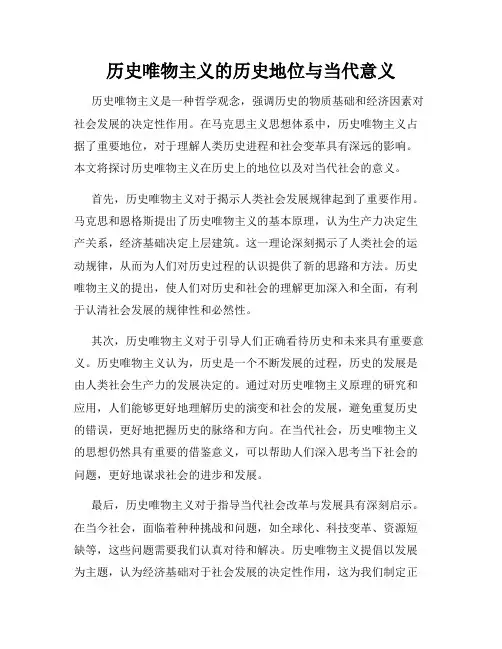 历史唯物主义的历史地位与当代意义

历史唯物主义是一种哲学观念，强调历史的物质基础和经济因素对社会发展的决定性作用。在马克思主义思想体系中，历史唯物主义占据了重要地位，对于理解人类历史进程和社会变革具有深远的影响。本文将探讨历史唯物主义在历史上的地位以及对当代社会的意义。

首先，历史唯物主义对于揭示人类社会发展规律起到了重要作用。马克思和恩格斯提出了历史唯物主义的基本原理，认为生产力决定生产关系，经济基础决定上层建筑。这一理论深刻揭示了人类社会的运动规律，从而为人们对历史过程的认识提供了新的思路和方法。历史唯物主义的提出，使人们对历史和社会的理解更加深入和全面，有利于认清社会发展的规律性和必然性。

其次，历史唯物主义对于引导人们正确看待历史和未来具有重要意义。历史唯物主义认为，历史是一个不断发展的过程，历史的发展是由人类社会生产力的发展决定的。通过对历史唯物主义原理的研究和应用，人们能够更好地理解历史的演变和社会的发展，避免重复历史的错误，更好地把握历史的脉络和方向。在当代社会，历史唯物主义的思想仍然具有重要的借鉴意义，可以帮助人们深入思考当下社会的问题，更好地谋求社会的进步和发展。

最后，历史唯物主义对于指导当代社会改革与发展具有深刻启示。在当今社会，面临着种种挑战和问题，如全球化、科技变革、资源短缺等，这些问题需要我们认真对待和解决。历史唯物主义提倡以发展为主题，认为经济基础对于社会发展的决定性作用，这为我们制定正